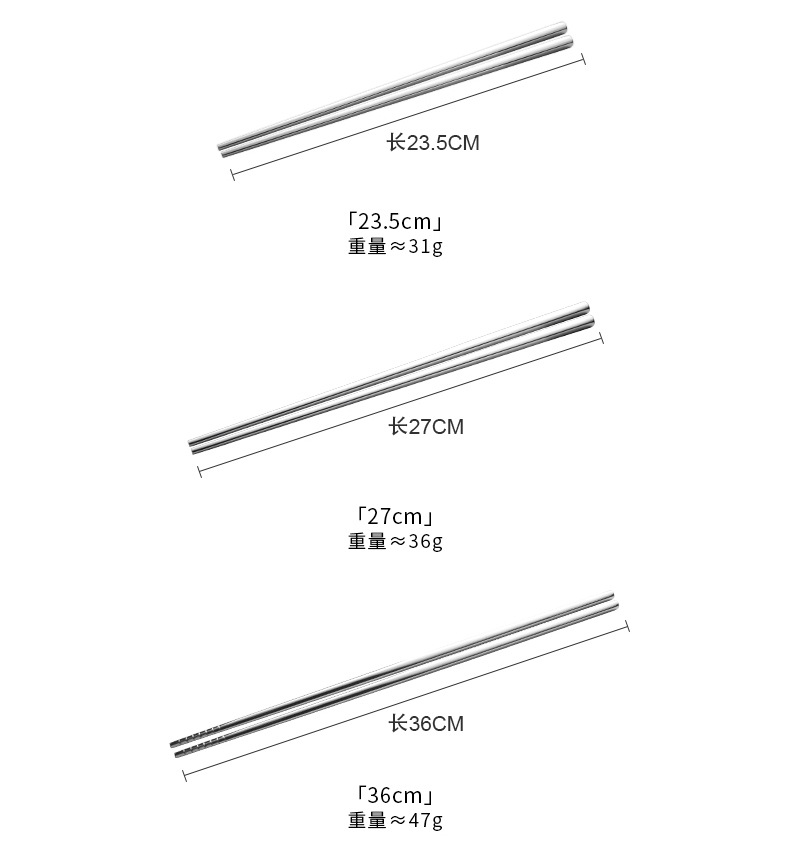 长23.5CM

「23.5cm」
重量≈31g

长27CM

「27cm」
重量≈36g

长36CM

「36cm」
重量≈47g